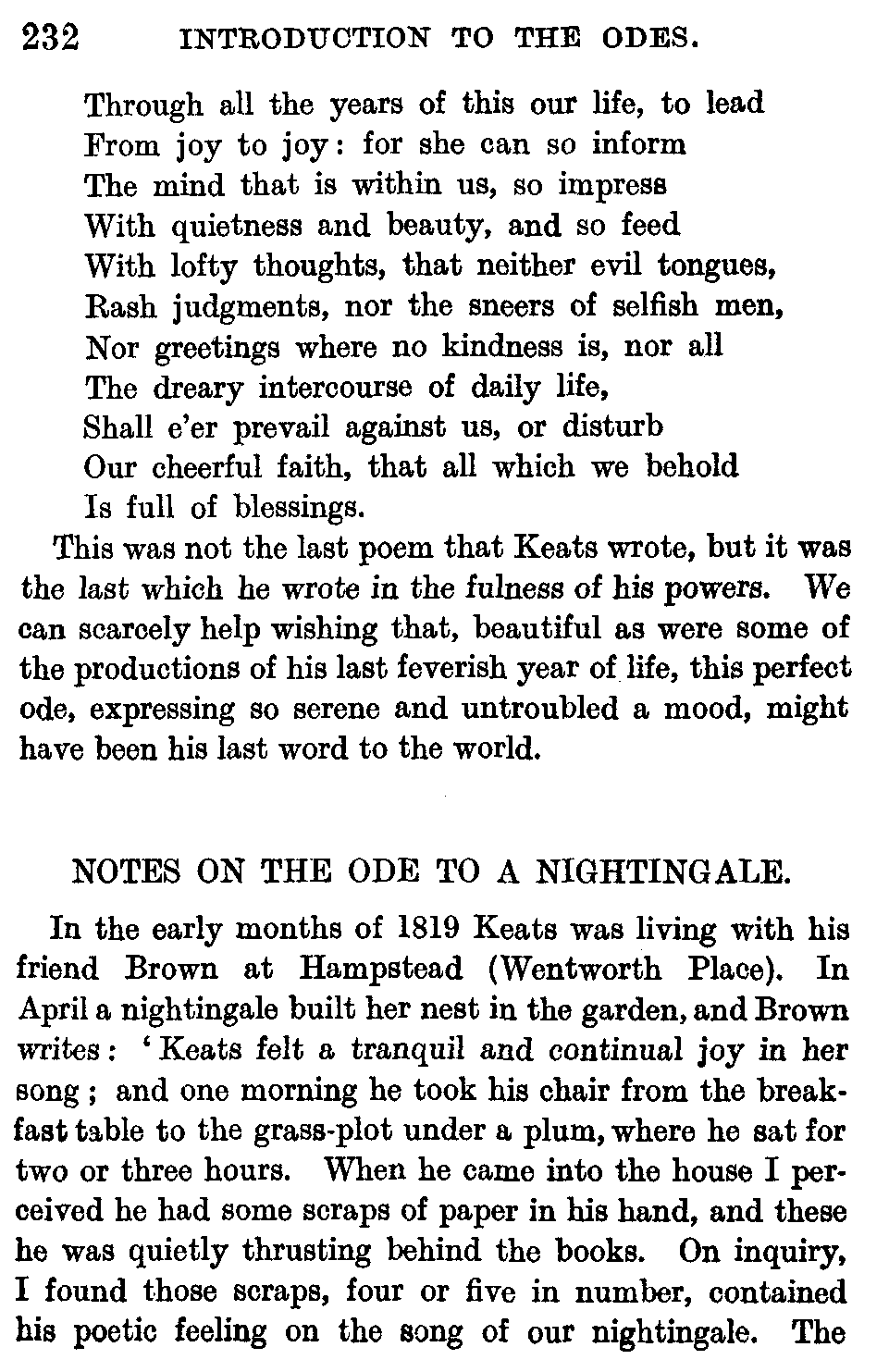 232 INTRODUCTION TO THE ODES.

Through all the years of this our life, to lead
From joy to joy: for she can so inform
The mind that is within us, so impress
With quietness and beauty, and so feed
With lofty thoughts, that neither evil tongues,
Rash judgments, nor the sneers of selfish men,
Nor greetings where no kindness is, nor all
The dreary intercourse of daily life,
Shall e'er prevail against us, or disturb
Our cheerful faith, that all which we behold
Is full of blessings.

This was not the last poem that Keats wrote, but it was the last which he wrote in the fulness of his powers. We can scarcely help wishing that, beautiful as were some of the productions of his last feverish year of life, this perfect ode, expressing so serene and untroubled a mood, might have been his last word to the world.

NOTES ON THE ODE TO A NIGHTINGALE.

In the early months of 1819 Keats was living with his friend Brown at Hampstead (Wentworth Place). In April a nightingale built her nest in the garden, and Brown writes: 'Keats felt a tranquil and continual joy in her song; and one morning he took his chair from the breakfast table to the grass-plot under a plum, where he sat for two or three hours. When he came into the house I perceived he had some scraps of paper in his hand, and these he was quietly thrusting behind the books. On inquiry, I found those scraps, four or five in number, contained his poetic feeling on the song of our nightingale. The